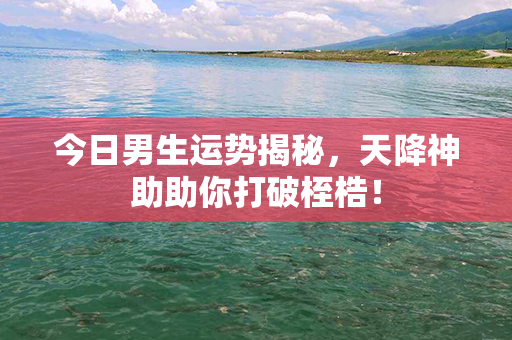 今日男生运势揭秘，天降神助助你打破桎梏！